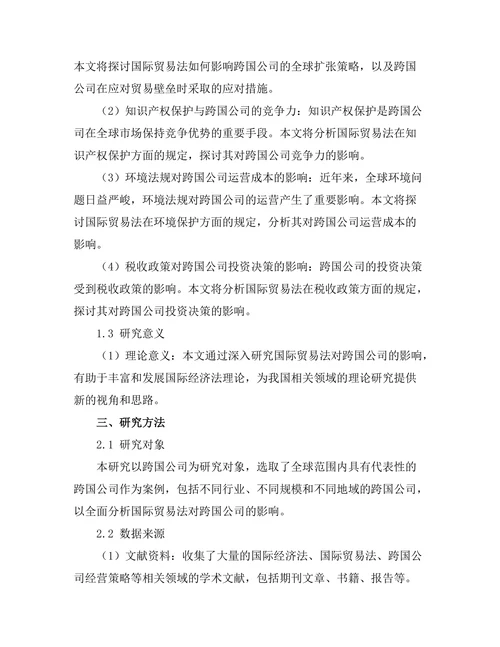 本文将探讨国际贸易法如何影响跨国公司的全球扩张策略，以及跨国公司在应对贸易壁垒时采取的应对措施。

（2）知识产权保护与跨国公司的竞争力：知识产权保护是跨国公司在全球市场保持竞争优势的重要手段。本文将分析国际贸易法在知识产权保护方面的规定，探讨其对跨国公司竞争力的影响。

（3）环境法规对跨国公司运营成本的影响：近年来，全球环境问题日益严峻，环境法规对跨国公司的运营产生了重要影响。本文将探讨国际贸易法在环境保护方面的规定，分析其对跨国公司运营成本的影响。

（4）税收政策对跨国公司投资决策的影响：跨国公司的投资决策受到税收政策的影响。本文将分析国际贸易法在税收政策方面的规定，探讨其对跨国公司投资决策的影响。

1.3 研究意义

（1）理论意义：本文通过深入研究国际贸易法对跨国公司的影响，有助于丰富和发展国际经济法理论，为我国相关领域的理论研究提供新的视角和思路。

三、研究方法

2.1 研究对象

本研究以跨国公司为研究对象，选取了全球范围内具有代表性的跨国公司作为案例，包括不同行业、不同规模和不同地域的跨国公司，以全面分析国际贸易法对跨国公司的影响。

2.2 数据来源

（1）文献资料：收集了大量的国际经济法、国际贸易法、跨国公司经营策略等相关领域的学术文献，包括期刊文章、书籍、报告等。